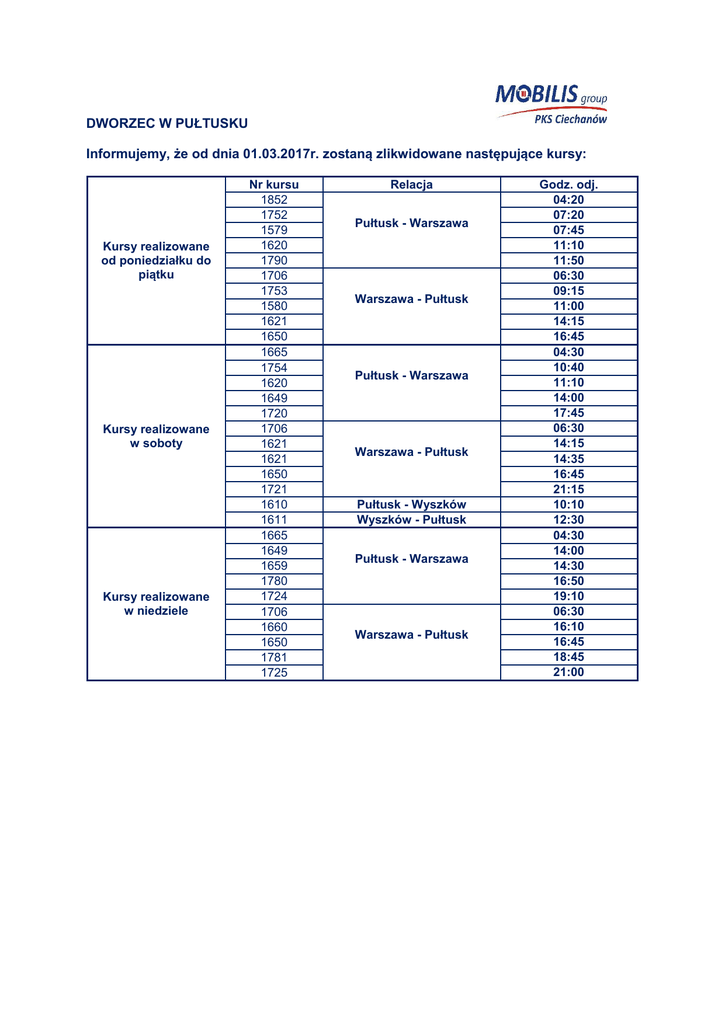 MOBILIS group
PKS Ciechanów

DWORZEC W PUŁTUSKU

Informujemy, że od dnia 01.03.2017r. zostaną zlikwidowane następujące kursy:

| | Nr kursu | Relacja | Godz. odj. |
|---|---|---|---|
| Kursy realizowane od poniedziałku do piątku | 1852 | Pułtusk - Warszawa | 04:20 |
| | 1752 | | 07:20 |
| | 1579 | | 07:45 |
| | 1620 | | 11:10 |
| | 1790 | | 11:50 |
| | 1706 | Warszawa - Pułtusk | 06:30 |
| | 1753 | | 09:15 |
| | 1580 | | 11:00 |
| | 1621 | | 14:15 |
| | 1650 | | 16:45 |
| Kursy realizowane w soboty | 1665 | Pułtusk - Warszawa | 04:30 |
| | 1754 | | 10:40 |
| | 1620 | | 11:10 |
| | 1649 | | 14:00 |
| | 1720 | | 17:45 |
| | 1706 | Warszawa - Pułtusk | 06:30 |
| | 1621 | | 14:15 |
| | 1621 | | 14:35 |
| | 1650 | | 16:45 |
| | 1721 | | 21:15 |
| | 1610 | Pułtusk - Wyszków | 10:10 |
| | 1611 | Wyszków - Pułtusk | 12:30 |
| Kursy realizowane w niedziele | 1665 | Pułtusk - Warszawa | 04:30 |
| | 1649 | | 14:00 |
| | 1659 | | 14:30 |
| | 1780 | | 16:50 |
| | 1724 | | 19:10 |
| | 1706 | Warszawa - Pułtusk | 06:30 |
| | 1660 | | 16:10 |
| | 1650 | | 16:45 |
| | 1781 | | 18:45 |
| | 1725 | | 21:00 |